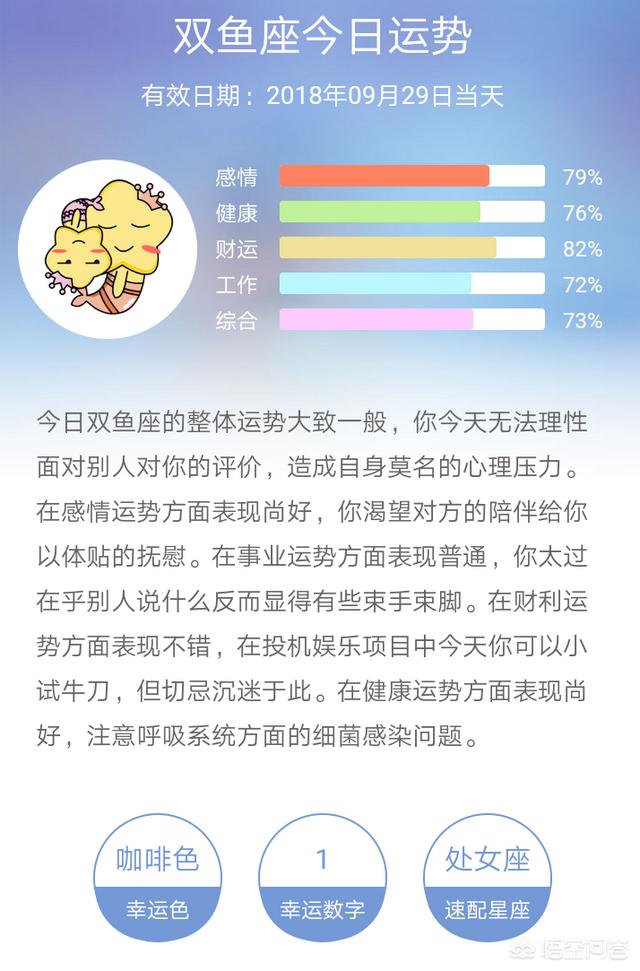 双鱼座今日运势

有效日期：2018年09月29日当天

感情 79%
健康 76%
财运 82%
工作 72%
综合 73%

今日双鱼座的整体运势大致一般，你今天无法理性面对别人对你的评价，造成自身莫名的心理压力。在感情运势方面表现尚好，你渴望对方的陪伴给你以体贴的抚慰。在事业运势方面表现普通，你太过在乎别人说什么反而显得有些束手束脚。在财利运势方面表现不错，在投机娱乐项目中今天你可以小试牛刀，但切忌沉迷于此。在健康运势方面表现尚好，注意呼吸系统方面的细菌感染问题。

咖啡色
幸运色

1
幸运数字

处女座
速配星座

悟空问答